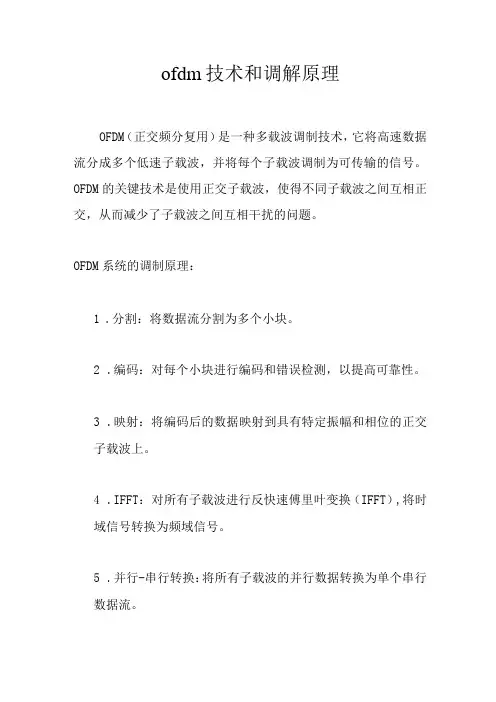 ofdm技术和调解原理

OFDM（正交频分复用）是一种多载波调制技术，它将高速数据流分成多个低速子载波，并将每个子载波调制为可传输的信号。OFDM的关键技术是使用正交子载波，使得不同子载波之间互相正交，从而减少了子载波之间互相干扰的问题。

OFDM系统的调制原理：

1．分割：将数据流分割为多个小块。

2．编码：对每个小块进行编码和错误检测，以提高可靠性。

3．映射：将编码后的数据映射到具有特定振幅和相位的正交子载波上。

4．IFFT：对所有子载波进行反快速傅里叶变换（IFFT），将时域信号转换为频域信号。

5．并行-串行转换：将所有子载波的并行数据转换为单个串行数据流。